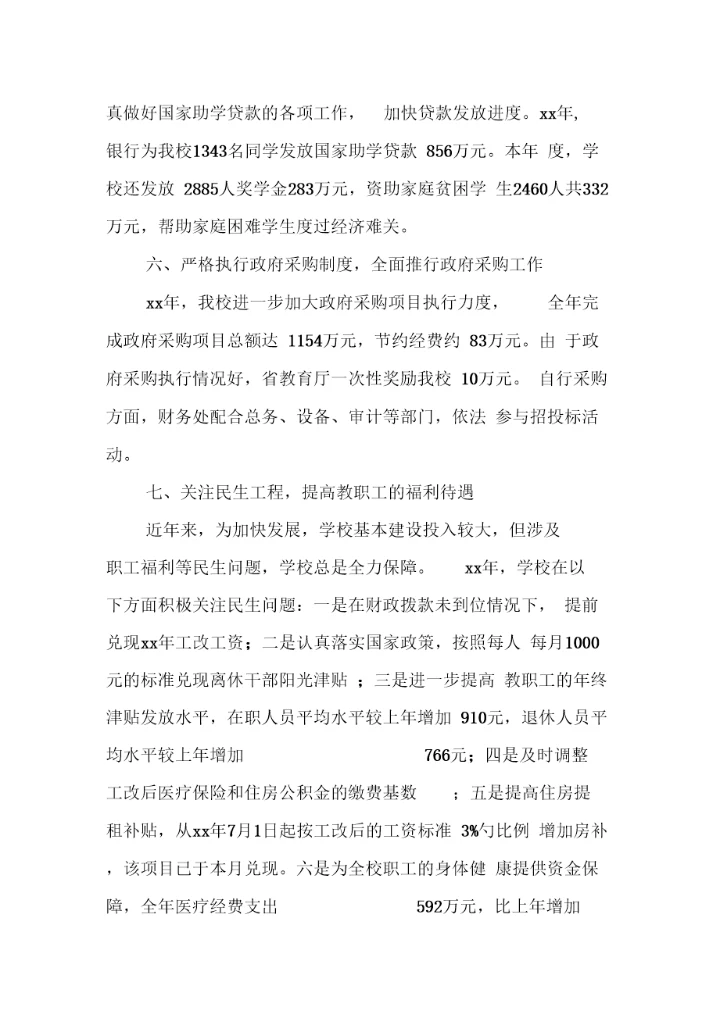 真做好国家助学贷款的各项工作， 加快贷款发放进度。xx年，银行为我校1343名同学发放国家助学贷款 856万元。本年 度，学校还发放 2885人奖学金283万元，资助家庭贫困学 生2460人共332万元，帮助家庭困难学生度过经济难关。

六、严格执行政府采购制度，全面推行政府采购工作

xx年，我校进一步加大政府采购项目执行力度， 全年完成政府采购项目总额达 1154万元，节约经费约 83万元。由 于政府采购执行情况好，省教育厅一次性奖励我校 10万元。 自行采购方面，财务处配合总务、设备、审计等部门，依法 参与招投标活动。

七、关注民生工程，提高教职工的福利待遇

近年来，为加快发展，学校基本建设投入较大，但涉及职工福利等民生问题，学校总是全力保障。 xx年，学校在以下方面积极关注民生问题：一是在财政拨款未到位情况下， 提前兑现xx年工改工资；二是认真落实国家政策，按照每人 每月1000元的标准兑现离休干部阳光津贴 ；三是进一步提高 教职工的年终津贴发放水平，在职人员平均水平较上年增加 910元，退休人员平均水平较上年增加 766元；四是及时调整工改后医疗保险和住房公积金的缴费基数 ；五是提高住房提租补贴，从xx年7月1日起按工改后的工资标准 3%勺比例 增加房补，该项目已于本月兑现。六是为全校职工的身体健 康提供资金保障，全年医疗经费支出 592万元，比上年增加